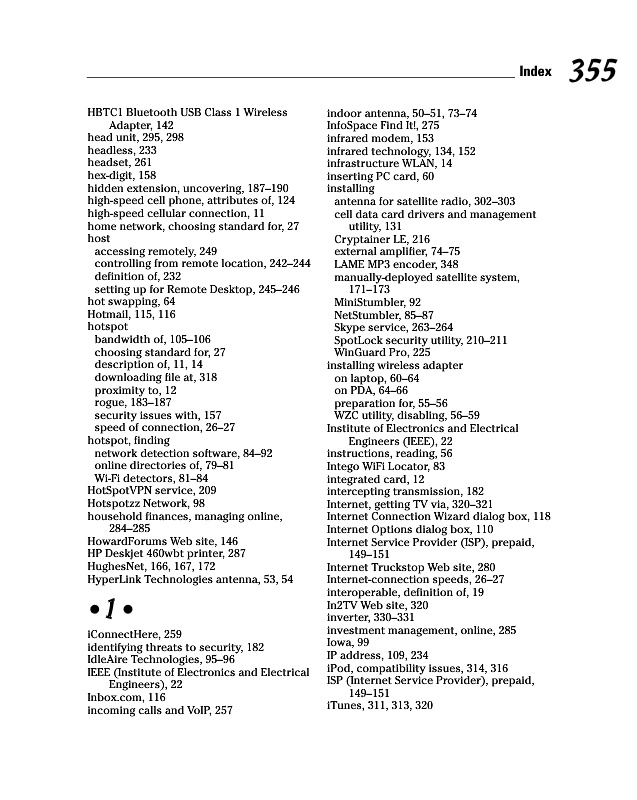 Index 355

HBTC1 Bluetooth USB Class 1 Wireless Adapter, 142
head unit, 295, 298
headless, 233
headset, 261
hex-digit, 158
hidden extension, uncovering, 187–190
high-speed cell phone, attributes of, 124
high-speed cellular connection, 11
home network, choosing standard for, 27
host
accessing remotely, 249
controlling from remote location, 242–244
definition of, 232
setting up for Remote Desktop, 245–246
hot swapping, 64
Hotmail, 115, 116
hotspot
bandwidth of, 105–106
choosing standard for, 27
description of, 11, 14
downloading file at, 318
proximity to, 12
rogue, 183–187
security issues with, 157
speed of connection, 26–27
hotspot, finding
network detection software, 84–92
online directories of, 79–81
Wi-Fi detectors, 81–84
HotSpotVPN service, 209
Hotspotzz Network, 98
household finances, managing online, 284–285
HowardForums Web site, 146
HP Deskjet 460wbt printer, 287
HughesNet, 166, 167, 172
HyperLink Technologies antenna, 53, 54

• I •

iConnectHere, 259
identifying threats to security, 182
IdleAire Technologies, 95–96
IEEE (Institute of Electronics and Electrical Engineers), 22
Inbox.com, 116
incoming calls and VoIP, 257

indoor antenna, 50–51, 73–74
InfoSpace Find It!, 275
infrared modem, 153
infrared technology, 134, 152
infrastructure WLAN, 14
inserting PC card, 60
installing
antenna for satellite radio, 302–303
cell data card drivers and management utility, 131
Cryptainer LE, 216
external amplifier, 74–75
LAME MP3 encoder, 348
manually-deployed satellite system, 171–173
MiniStumbler, 92
NetStumbler, 85–87
Skype service, 263–264
SpotLock security utility, 210–211
WinGuard Pro, 225
installing wireless adapter
on laptop, 60–64
on PDA, 64–66
preparation for, 55–56
WZC utility, disabling, 56–59
Institute of Electronics and Electrical Engineers (IEEE), 22
instructions, reading, 56
Intego WiFi Locator, 83
integrated card, 12
intercepting transmission, 182
Internet, getting TV via, 320–321
Internet Connection Wizard dialog box, 118
Internet Options dialog box, 110
Internet Service Provider (ISP), prepaid, 149–151
Internet Truckstop Web site, 280
Internet-connection speeds, 26–27
interoperable, definition of, 19
In2TV Web site, 320
inverter, 330–331
investment management, online, 285
Iowa, 99
IP address, 109, 234
iPod, compatibility issues, 314, 316
ISP (Internet Service Provider), prepaid, 149–151
iTunes, 311, 313, 320